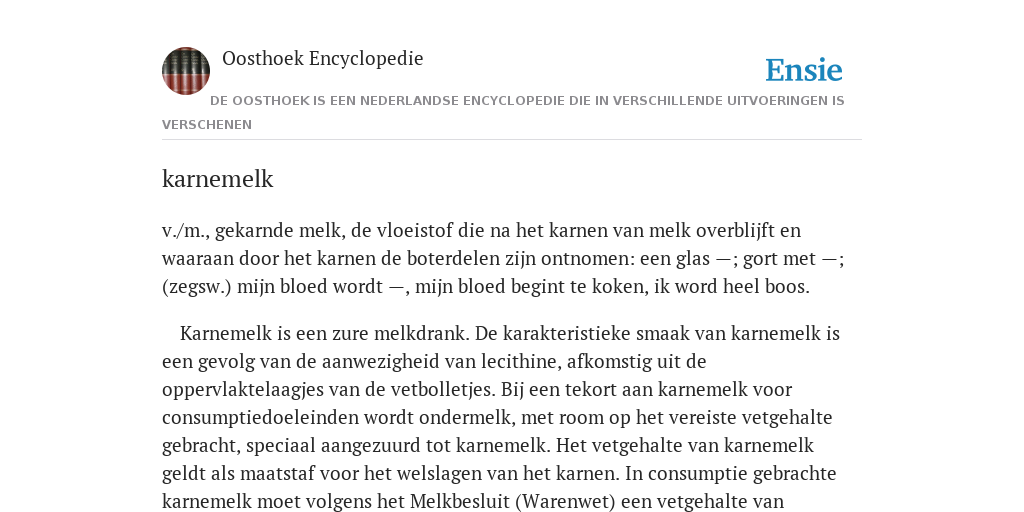 Oosthoek Encyclopedie

Ensie

DE OOSTHOEK IS EEN NEDERLANDSE ENCYCLOPEDIE DIE IN VERSCHILLENDE UITVOERINGEN IS VERSCHENEN

karnemelk

v./m., gekarnde melk, de vloeistof die na het karnen van melk overblijft en waaraan door het karnen de boterdelen zijn ontnomen: een glas —; gort met —; (zegsw.) mijn bloed wordt —, mijn bloed begint te koken, ik word heel boos.

Karnemelk is een zure melkdrank. De karakteristieke smaak van karnemelk is een gevolg van de aanwezigheid van lecithine, afkomstig uit de oppervlaktelaagjes van de vetbolletjes. Bij een tekort aan karnemelk voor consumptiedoeleinden wordt ondermelk, met room op het vereiste vetgehalte gebracht, speciaal aangezuurd tot karnemelk. Het vetgehalte van karnemelk geldt als maatstaf voor het welslagen van het karnen. In consumptie gebrachte karnemelk moet volgens het Melkbesluit (Warenwet) een vetgehalte van